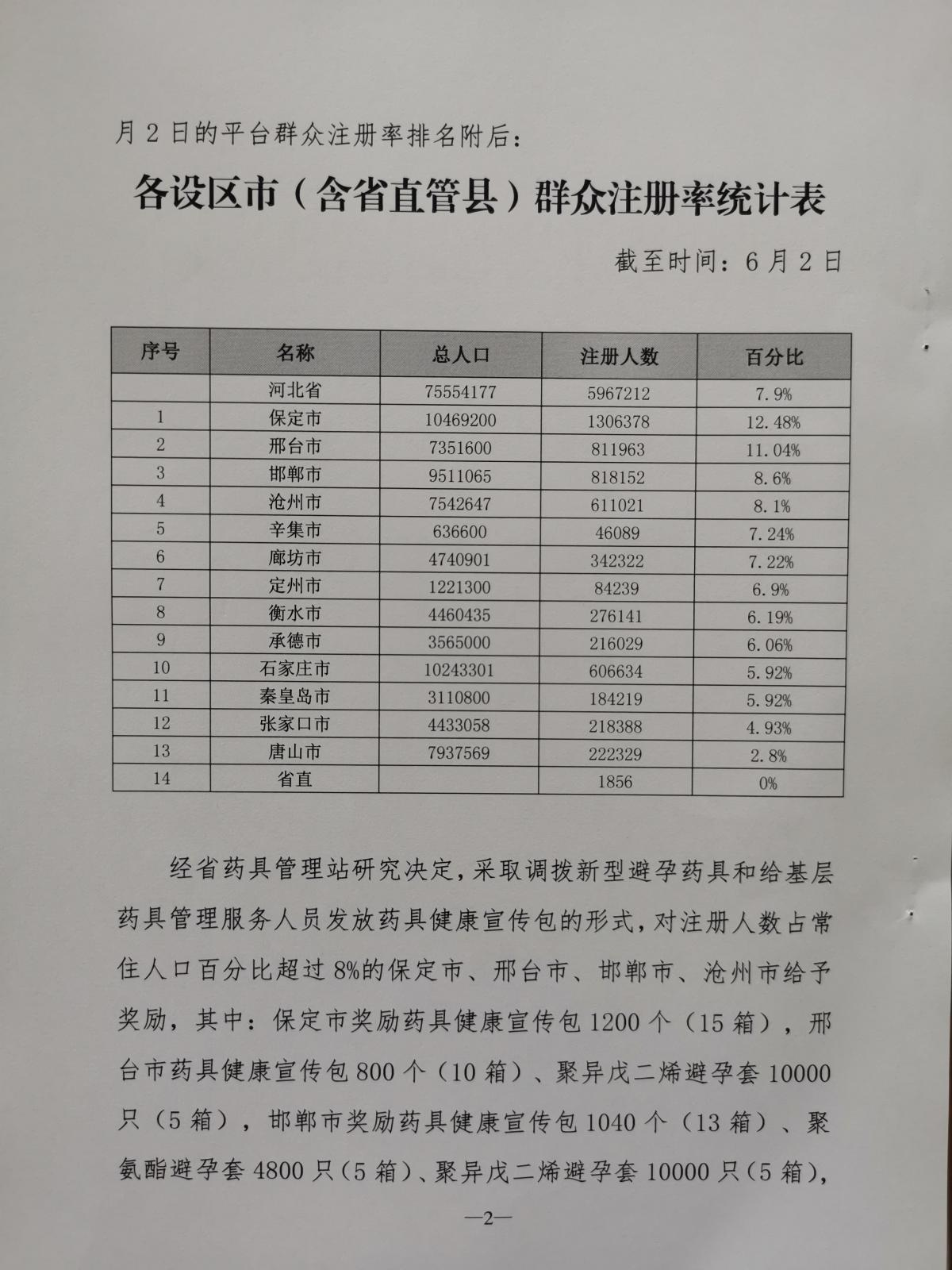 月 2 日的平台群众注册率排名附后：

各设区市（含省直管县）群众注册率统计表

截至时间：6 月 2 日

| 序号 | 名称 | 总人口 | 注册人数 | 百分比 |
|---|---|---|---|---|
| | 河北省 | 75554177 | 5967212 | 7.9% |
| 1 | 保定市 | 10469200 | 1306378 | 12.48% |
| 2 | 邢台市 | 7351600 | 811963 | 11.04% |
| 3 | 邯郸市 | 9511065 | 818152 | 8.6% |
| 4 | 沧州市 | 7542647 | 611021 | 8.1% |
| 5 | 辛集市 | 636600 | 46089 | 7.24% |
| 6 | 廊坊市 | 4740901 | 342322 | 7.22% |
| 7 | 定州市 | 1221300 | 84239 | 6.9% |
| 8 | 衡水市 | 4460435 | 276141 | 6.19% |
| 9 | 承德市 | 3565000 | 216029 | 6.06% |
| 10 | 石家庄市 | 10243301 | 606634 | 5.92% |
| 11 | 秦皇岛市 | 3110800 | 184219 | 5.92% |
| 12 | 张家口市 | 4433058 | 218388 | 4.93% |
| 13 | 唐山市 | 7937569 | 222329 | 2.8% |
| 14 | 省直 | | 1856 | 0% |

经省药具管理站研究决定，采取调拨新型避孕药具和给基层药具管理服务人员发放药具健康宣传包的形式，对注册人数占常住人口百分比超过 8%的保定市、邢台市、邯郸市、沧州市给予奖励，其中：保定市奖励药具健康宣传包 1200 个（15 箱），邢台市药具健康宣传包 800 个（10 箱）、聚异戊二烯避孕套 10000 只（5 箱），邯郸市奖励药具健康宣传包 1040 个（13 箱）、聚氨酯避孕套 4800 只（5 箱）、聚异戊二烯避孕套 10000 只（5 箱），

—2—